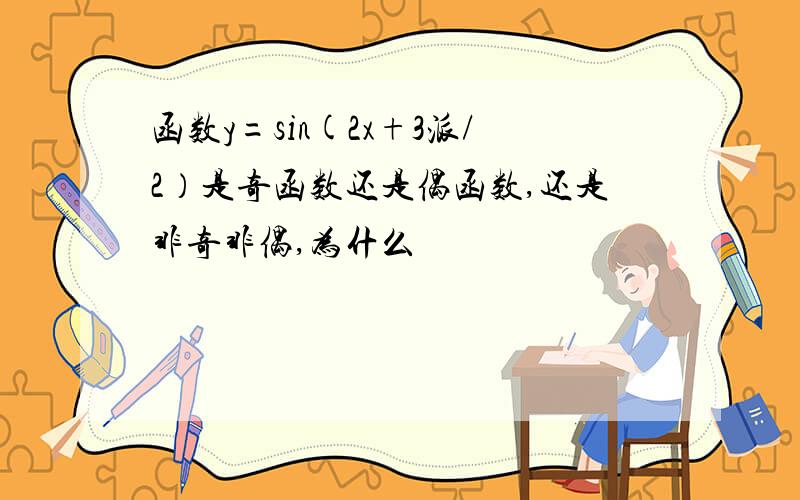 函数y=sin(2x+3派/2）是奇函数还是偶函数,还是非奇非偶,为什么